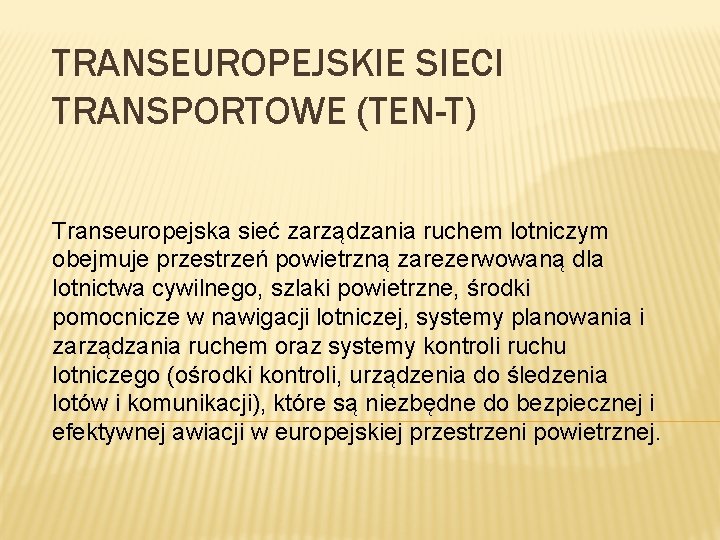 TRANSEUROPEJSKIE SIECI TRANSPORTOWE (TEN-T)

Transeuropejska sieć zarządzania ruchem lotniczym obejmuje przestrzeń powietrzną zarezerwowaną dla lotnictwa cywilnego, szlaki powietrzne, środki pomocnicze w nawigacji lotniczej, systemy planowania i zarządzania ruchem oraz systemy kontroli ruchu lotniczego (ośrodki kontroli, urządzenia do śledzenia lotów i komunikacji), które są niezbędne do bezpiecznej i efektywnej awiacji w europejskiej przestrzeni powietrznej.